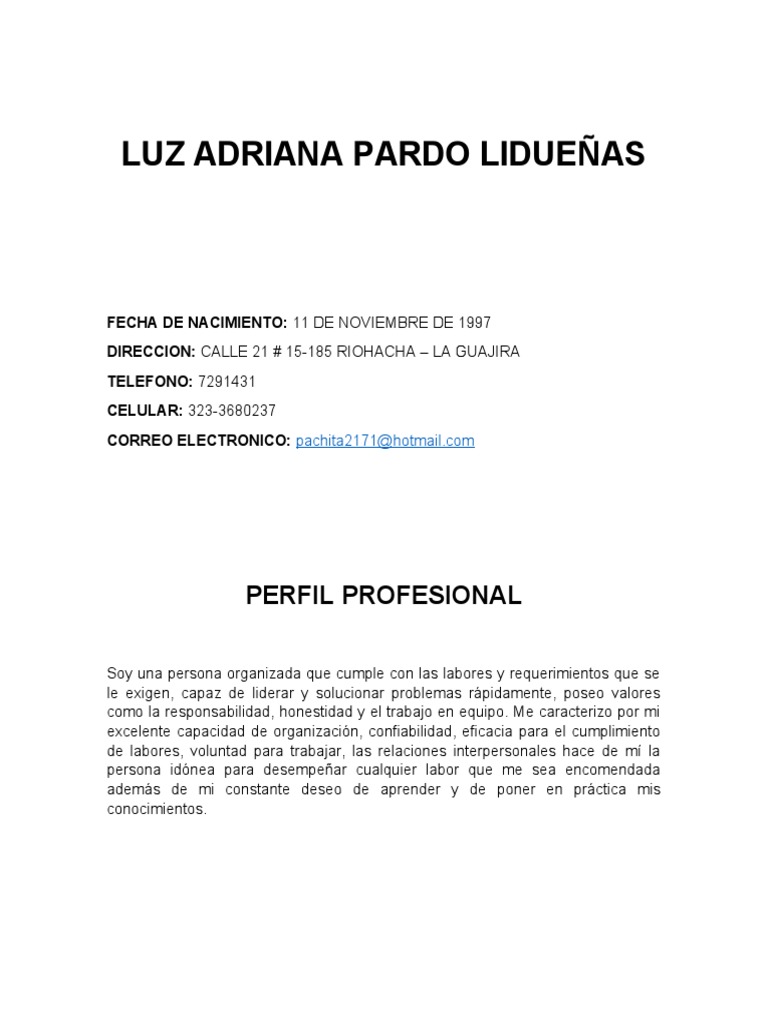 LUZ ADRIANA PARDO LIDUEÑAS

FECHA DE NACIMIENTO: 11 DE NOVIEMBRE DE 1997

DIRECCION: CALLE 21 # 15-185 RIOHACHA – LA GUAJIRA

TELEFONO: 7291431

CELULAR: 323-3680237

CORREO ELECTRONICO: pachita2171@hotmail.com

PERFIL PROFESIONAL

Soy una persona organizada que cumple con las labores y requerimientos que se le exigen, capaz de liderar y solucionar problemas rápidamente, poseo valores como la responsabilidad, honestidad y el trabajo en equipo. Me caracterizo por mi excelente capacidad de organización, confiabilidad, eficacia para el cumplimiento de labores, voluntad para trabajar, las relaciones interpersonales hace de mí la persona idónea para desempeñar cualquier labor que me sea encomendada además de mi constante deseo de aprender y de poner en práctica mis conocimientos.